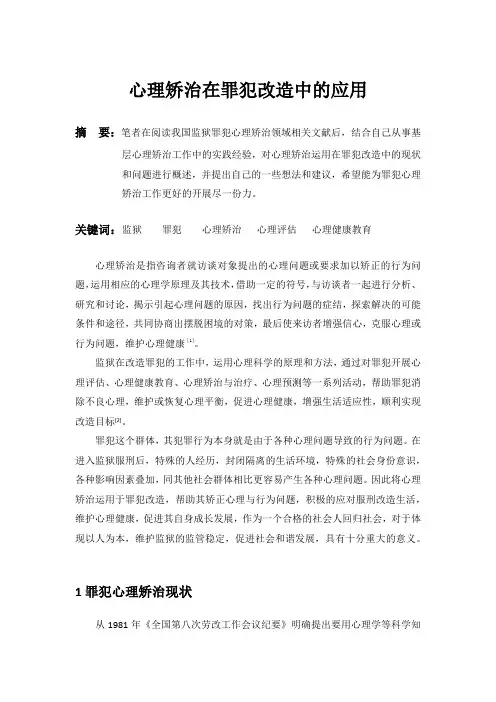 心理矫治在罪犯改造中的应用

摘　要：笔者在阅读我国监狱罪犯心理矫治领域相关文献后，结合自己从事基层心理矫治工作中的实践经验，对心理矫治运用在罪犯改造中的现状和问题进行概述，并提出自己的一些想法和建议，希望能为罪犯心理矫治工作更好的开展尽一份力。

关键词：监狱　罪犯　心理矫治　心理评估　心理健康教育

心理矫治是指咨询者就访谈对象提出的心理问题或要求加以矫正的行为问题，运用相应的心理学原理及其技术，借助一定的符号，与访谈者一起进行分析、研究和讨论，揭示引起心理问题的原因，找出行为问题的症结，探索解决的可能条件和途径，共同协商出摆脱困境的对策，最后使来访者增强信心，克服心理或行为问题，维护心理健康$^{[1]}$。

监狱在改造罪犯的工作中，运用心理科学的原理和方法，通过对罪犯开展心理评估、心理健康教育、心理矫治与治疗、心理预测等一系列活动，帮助罪犯消除不良心理，维护或恢复心理平衡，促进心理健康，增强生活适应性，顺利实现改造目标$^{[2]}$。

罪犯这个群体，其犯罪行为本身就是由于各种心理问题导致的行为问题。在进入监狱服刑后，特殊的人经历，封闭隔离的生活环境，特殊的社会身份意识，各种影响因素叠加，同其他社会群体相比更容易产生各种心理问题。因此将心理矫治运用于罪犯改造，帮助其矫正心理与行为问题，积极的应对服刑改造生活，维护心理健康，促进其自身成长发展，作为一个合格的社会人回归社会，对于体现以人为本，维护监狱的监管稳定，促进社会和谐发展，具有十分重大的意义。

1 罪犯心理矫治现状

从 1981 年《全国第八次劳改工作会议纪要》明确提出要用心理学等科学知